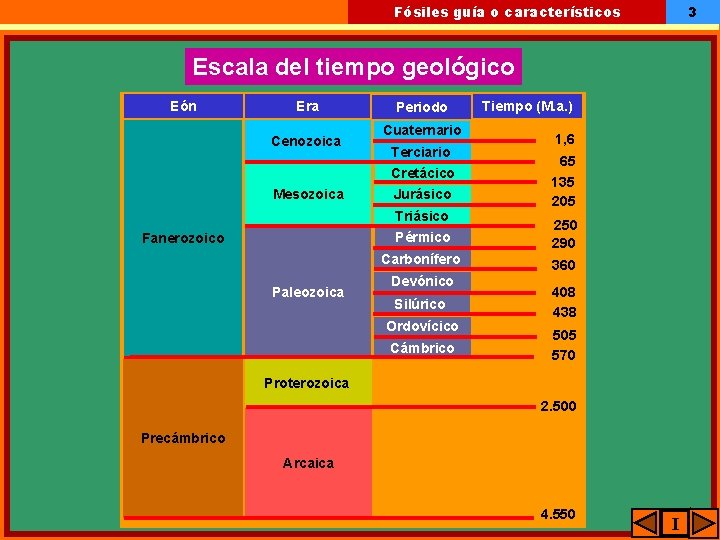 Fósiles guía o característicos 3

Escala del tiempo geológico

| Eón | Era | Periodo | Tiempo (M.a.) |
|---|---|---|---|
| Fanerozoico | Cenozoica | Cuaternario | 1,6 |
| | | Terciario | 65 |
| | Mesozoica | Cretácico | 135 |
| | | Jurásico | 205 |
| | | Triásico | 250 |
| | Paleozoica | Pérmico | 290 |
| | | Carbonífero | 360 |
| | | Devónico | 408 |
| | | Silúrico | 438 |
| | | Ordovícico | 505 |
| | | Cámbrico | 570 |
| Precámbrico | Proterozoica | | 2.500 |
| | Arcaica | | 4.550 |

I